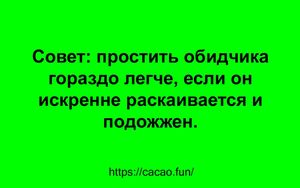 Совет: простить обидчика гораздо легче, если он искренне раскаивается и подожжен.

https://cacao.fun/